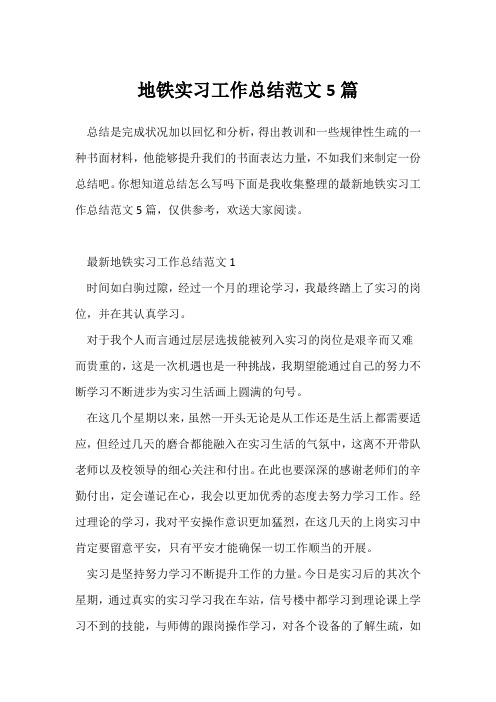 地铁实习工作总结范文 5 篇

总结是完成状况加以回忆和分析，得出教训和一些规律性生疏的一种书面材料，他能够提升我们的书面表达力量，不如我们来制定一份总结吧。你想知道总结怎么写吗下面是我收集整理的最新地铁实习工作总结范文 5 篇，仅供参考，欢送大家阅读。

最新地铁实习工作总结范文 1

时间如白驹过隙，经过一个月的理论学习，我最终踏上了实习的岗位，并在其认真学习。

对于我个人而言通过层层选拔能被列入实习的岗位是艰辛而又难而贵重的，这是一次机遇也是一种挑战，我期望能通过自己的努力不断学习不断进步为实习生活画上圆满的句号。

在这几个星期以来，虽然一开头无论是从工作还是生活上都需要适应，但经过几天的磨合都能融入在实习生活的气氛中，这离不开带队老师以及校领导的细心关注和付出。在此也要深深的感谢老师们的辛勤付出，定会谨记在心，我会以更加优秀的态度去努力学习工作。经过理论的学习，我对平安操作意识更加猛烈，在这几天的上岗实习中肯定要留意平安，只有平安才能确保一切工作顺当的开展。

实习是坚持努力学习不断提升工作的力量。今日是实习后的其次个星期，通过真实的实习学习我在车站，信号楼中都学习到理论课上学习不到的技能，与师傅的跟岗操作学习，对各个设备的了解生疏，如